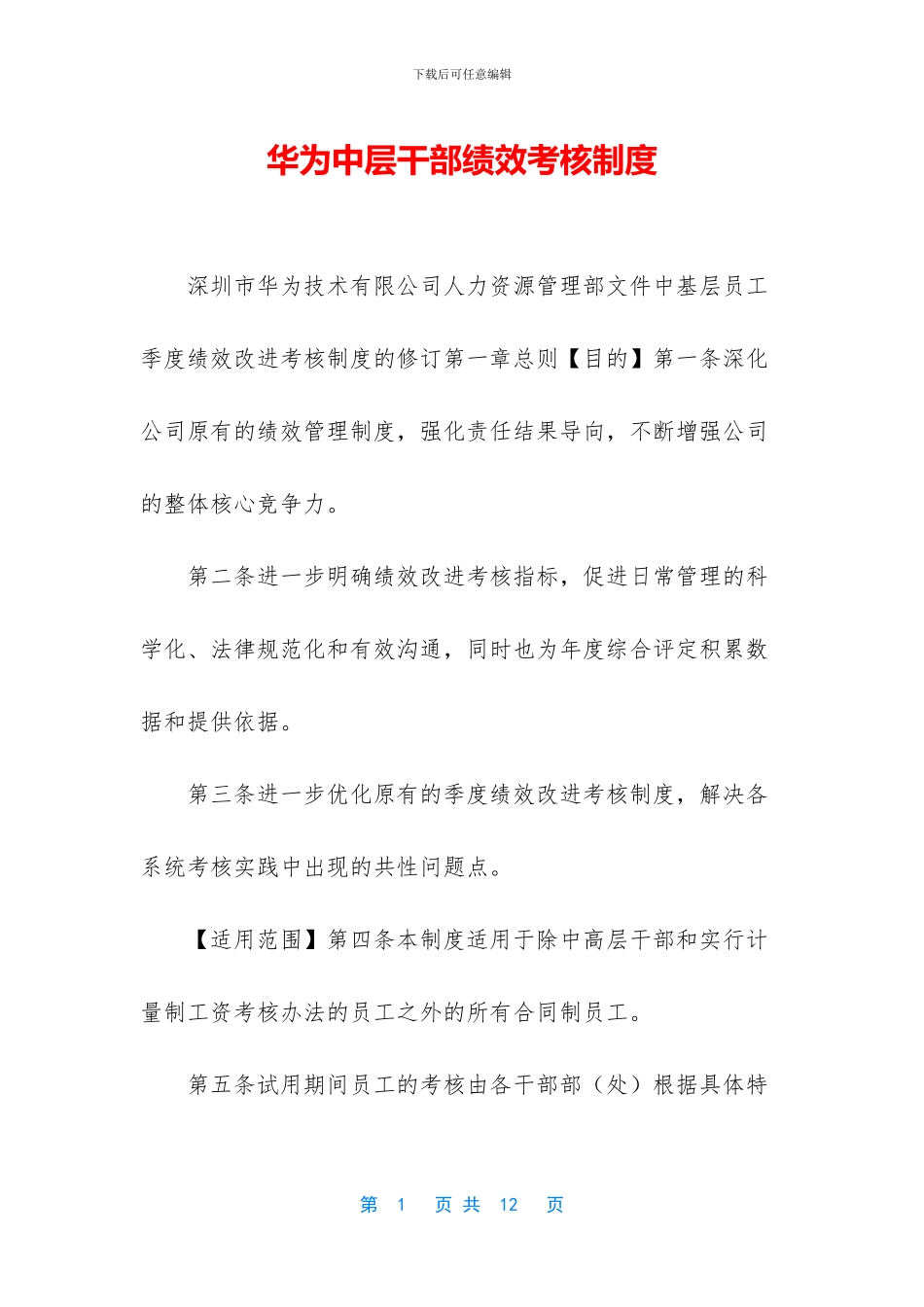 下载后可任意编辑

华为中层干部绩效考核制度

深圳市华为技术有限公司人力资源管理部文件中基层员工季度绩效改进考核制度的修订第一章总则【目的】第一条深化公司原有的绩效管理制度，强化责任结果导向，不断增强公司的整体核心竞争力。

第二条进一步明确绩效改进考核指标，促进日常管理的科学化、法律规范化和有效沟通，同时也为年度综合评定积累数据和提供依据。

第三条进一步优化原有的季度绩效改进考核制度，解决各系统考核实践中出现的共性问题点。

【适用范围】第四条本制度适用于除中高层干部和实行计量制工资考核办法的员工之外的所有合同制员工。

第五条试用期间员工的考核由各干部部（处）根据具体特

第 1 页 共 12 页